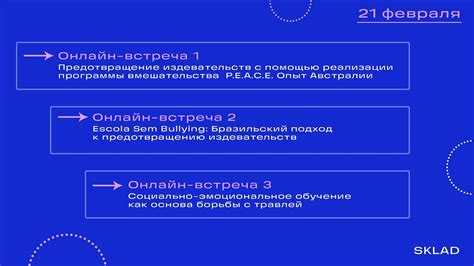 21 февраля

Онлайн-встреча 1
Предотвращение издевательств с помощью реализации программы вмешательства P.E.A.C.E. Опыт Австралии

Онлайн-встреча 2
Escola Sem Bullying: Бразильский подход к предотвращению издевательств

Онлайн-встреча 3
Социально-эмоциональное обучение как основа борьбы с травлей

SKLAD